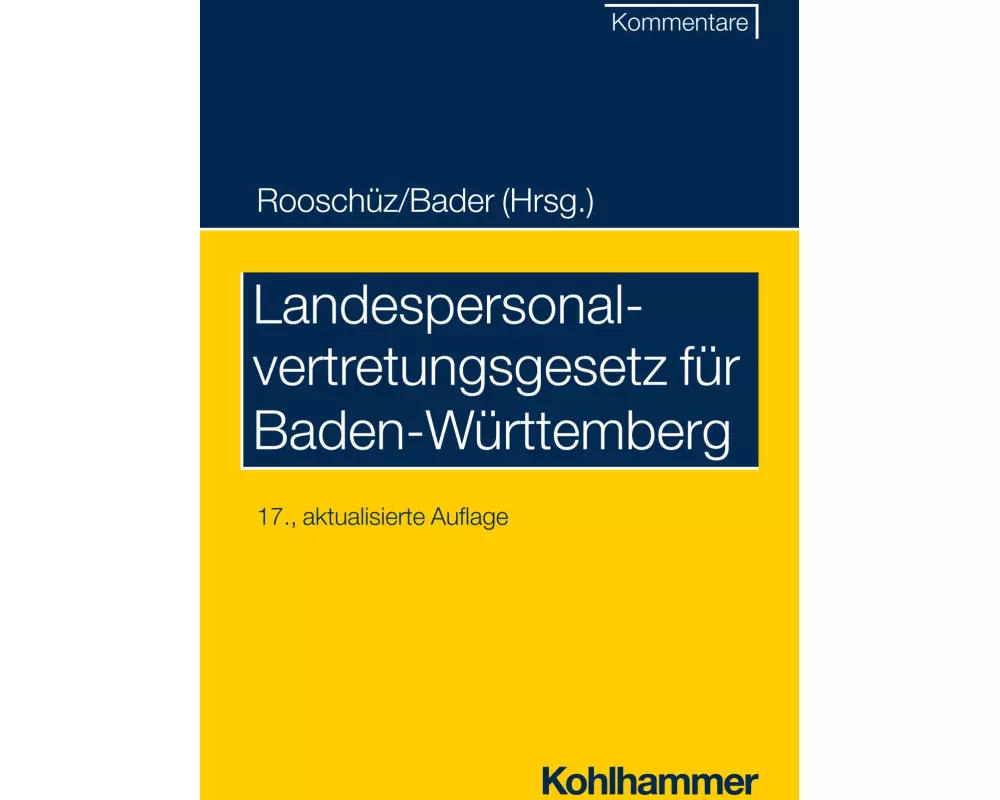 Kommentare

Rooschüz/Bader (Hrsg.)

Landespersonalvertretungsgesetz für Baden-Württemberg

17., aktualisierte Auflage

Kohlhammer